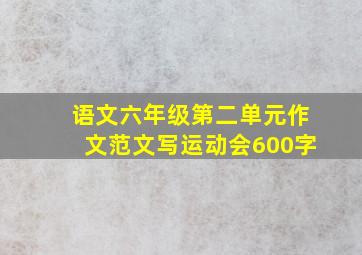 语文六年级第二单元作文范文写运动会600字